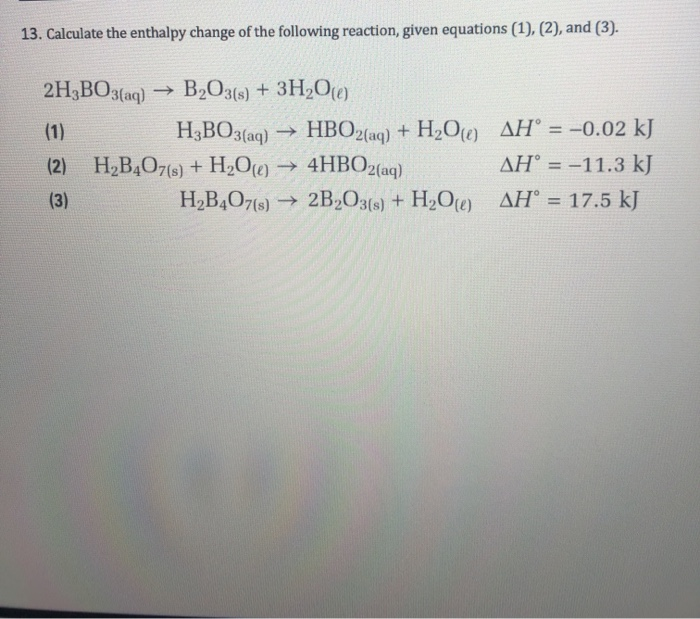 13. Calculate the enthalpy change of the following reaction, given equations (1), (2), and (3).

$2H_3BO_{3(aq)} \rightarrow B_2O_{3(s)} + 3H_2O_{(\ell)}$

(1) $H_3BO_{3(aq)} \rightarrow HBO_{2(aq)} + H_2O_{(\ell)}$ $\Delta H^\circ = -0.02$ kJ

(2) $H_2B_4O_{7(s)} + H_2O_{(\ell)} \rightarrow 4HBO_{2(aq)}$ $\Delta H^\circ = -11.3$ kJ

(3) $H_2B_4O_{7(s)} \rightarrow 2B_2O_{3(s)} + H_2O_{(\ell)}$ $\Delta H^\circ = 17.5$ kJ